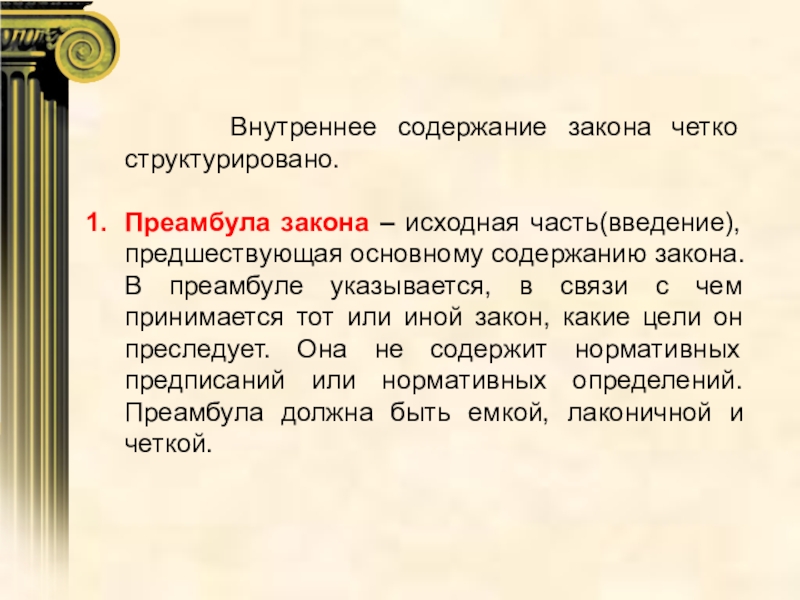 Внутреннее содержание закона четко структурировано.

1. Преамбула закона – исходная часть(введение), предшествующая основному содержанию закона. В преамбуле указывается, в связи с чем принимается тот или иной закон, какие цели он преследует. Она не содержит нормативных предписаний или нормативных определений. Преамбула должна быть емкой, лаконичной и четкой.